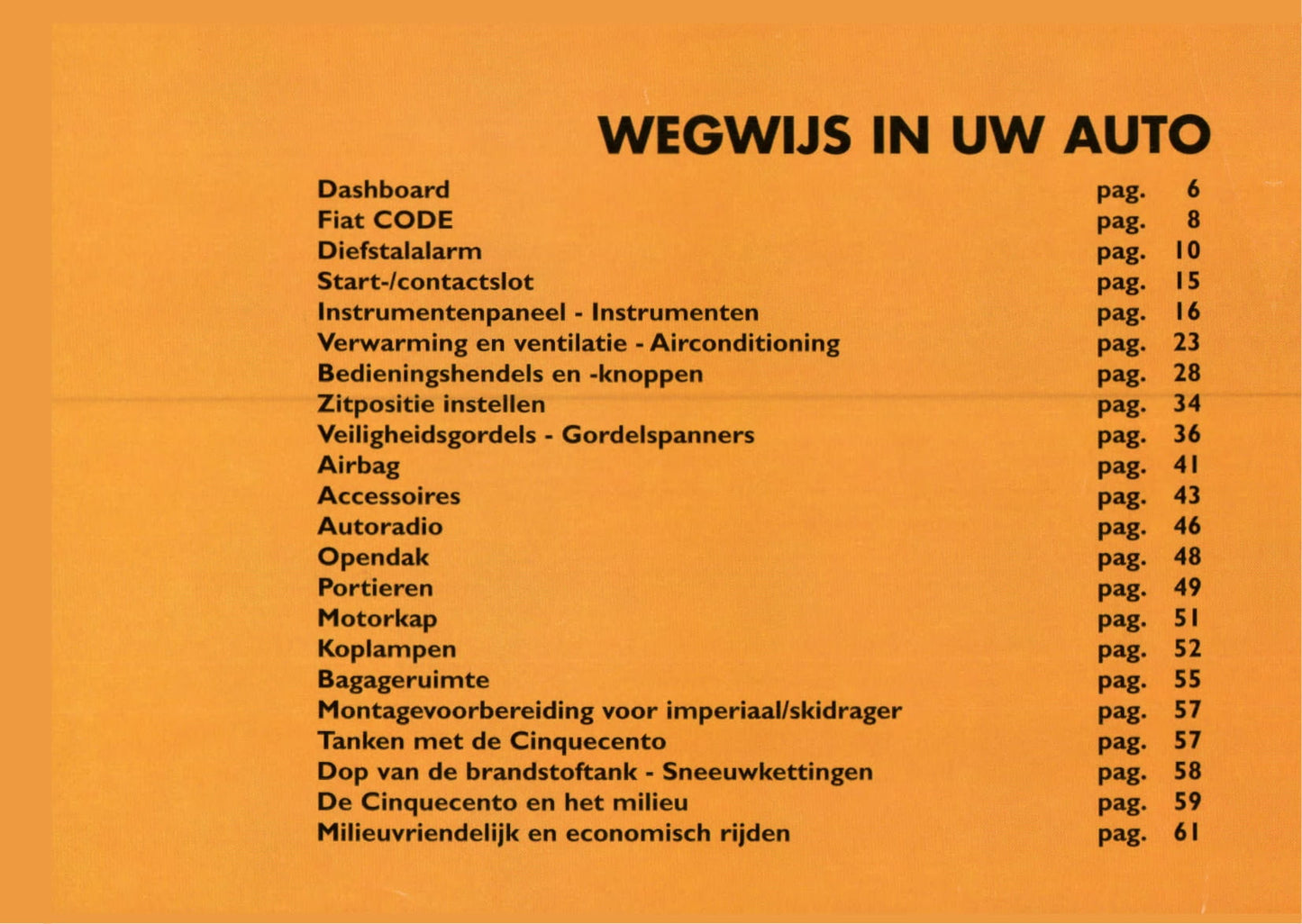 WEGWIJS IN UW AUTO

Dashboard pag. 6
Fiat CODE pag. 8
Diefstalalarm pag. 10
Start-/contactslot pag. 15
Instrumentenpaneel - Instrumenten pag. 16
Verwarming en ventilatie - Airconditioning pag. 23
Bedieningshendels en -knoppen pag. 28
Zitpositie instellen pag. 34
Veiligheidsgordels - Gordelspanners pag. 36
Airbag pag. 41
Accessoires pag. 43
Autoradio pag. 46
Opendak pag. 48
Portieren pag. 49
Motorkap pag. 51
Koplampen pag. 52
Bagageruimte pag. 55
Montagevoorbereiding voor imperiaal/skidrager pag. 57
Tanken met de Cinquecento pag. 57
Dop van de brandstoftank - Sneeuwkettingen pag. 58
De Cinquecento en het milieu pag. 59
Milieuvriendelijk en economisch rijden pag. 61